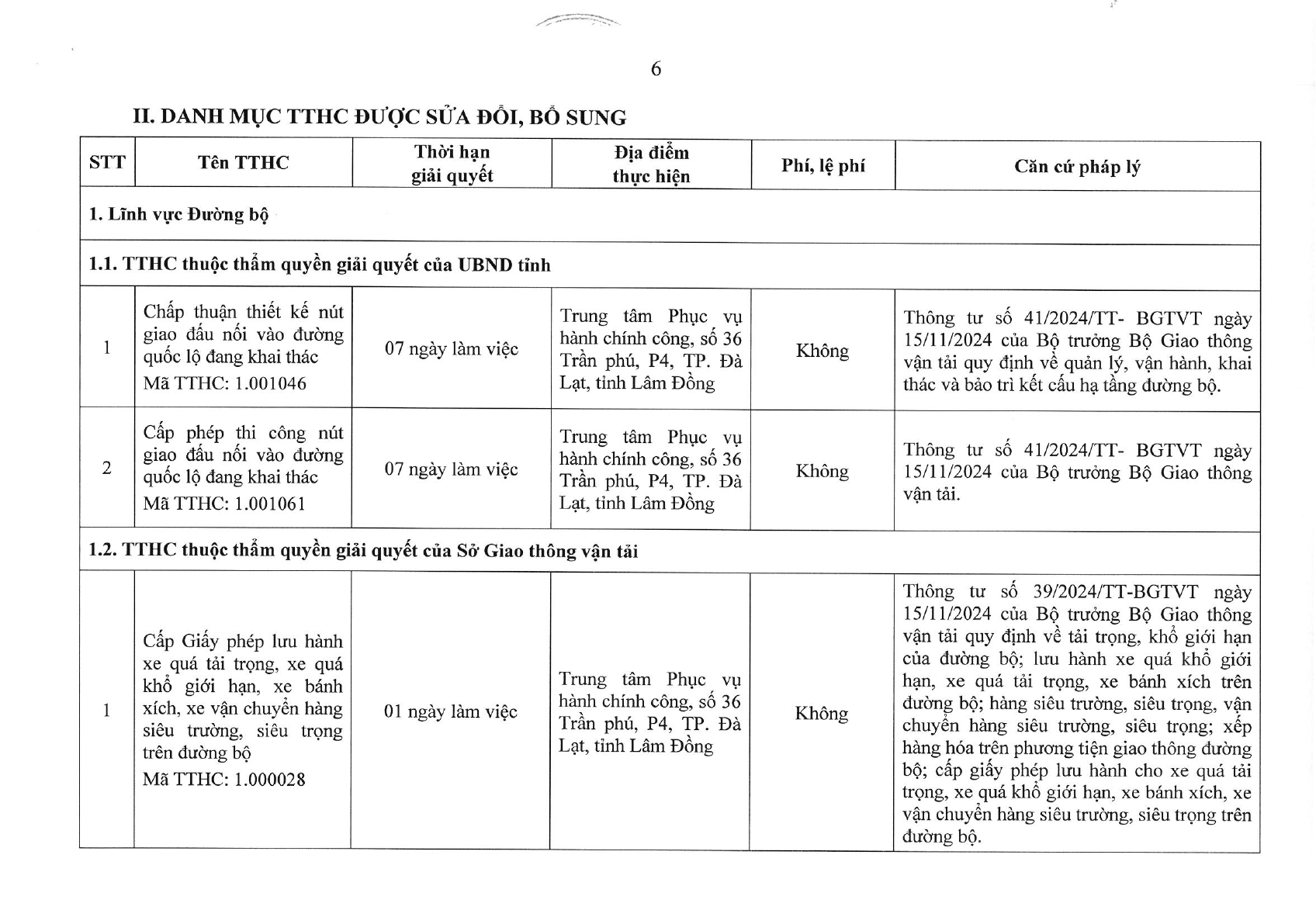 6

II. DANH MỤC TTHC ĐƯỢC SỬA ĐỔI, BỔ SUNG

| STT | Tên TTHC | Thời hạn giải quyết | Địa điểm thực hiện | Phí, lệ phí | Căn cứ pháp lý |
|---|---|---|---|---|---|
| 1. Lĩnh vực Đường bộ | | | | | |
| 1.1. TTHC thuộc thẩm quyền giải quyết của UBND tỉnh | | | | | |
| 1 | Chấp thuận thiết kế nút giao đấu nối vào đường quốc lộ đang khai thác Mã TTHC: 1.001046 | 07 ngày làm việc | Trung tâm Phục vụ hành chính công, số 36 Trần phú, P4, TP. Đà Lạt, tỉnh Lâm Đồng | Không | Thông tư số 41/2024/TT- BGTVT ngày 15/11/2024 của Bộ trưởng Bộ Giao thông vận tải quy định về quản lý, vận hành, khai thác và bảo trì kết cấu hạ tầng đường bộ. |
| 2 | Cấp phép thi công nút giao đấu nối vào đường quốc lộ đang khai thác Mã TTHC: 1.001061 | 07 ngày làm việc | Trung tâm Phục vụ hành chính công, số 36 Trần phú, P4, TP. Đà Lạt, tỉnh Lâm Đồng | Không | Thông tư số 41/2024/TT- BGTVT ngày 15/11/2024 của Bộ trưởng Bộ Giao thông vận tải. |
| 1.2. TTHC thuộc thẩm quyền giải quyết của Sở Giao thông vận tải | | | | | |
| 1 | Cấp Giấy phép lưu hành xe quá tải trọng, xe quá khổ giới hạn, xe bánh xích, xe vận chuyển hàng siêu trường, siêu trọng trên đường bộ Mã TTHC: 1.000028 | 01 ngày làm việc | Trung tâm Phục vụ hành chính công, số 36 Trần phú, P4, TP. Đà Lạt, tỉnh Lâm Đồng | Không | Thông tư số 39/2024/TT-BGTVT ngày 15/11/2024 của Bộ trưởng Bộ Giao thông vận tải quy định về tải trọng, khổ giới hạn của đường bộ; lưu hành xe quá khổ giới hạn, xe quá tải trọng, xe bánh xích trên đường bộ; hàng siêu trường, siêu trọng, vận chuyển hàng siêu trường, siêu trọng; xếp hàng hóa trên phương tiện giao thông đường bộ; cấp giấy phép lưu hành cho xe quá tải trọng, xe quá khổ giới hạn, xe bánh xích, xe vận chuyển hàng siêu trường, siêu trọng trên đường bộ. |